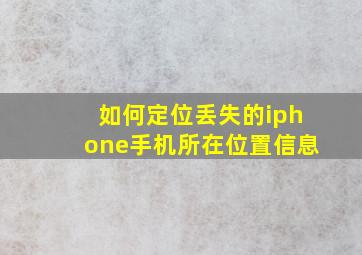 如何定位丢失的iphone手机所在位置信息